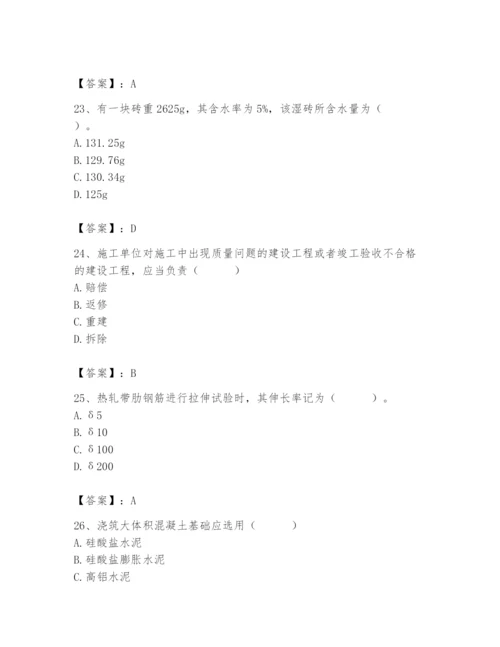 【答案】：A

23、有一块砖重2625g，其含水率为5%，该湿砖所含水量为（ ）。
A. 131.25g
B. 129.76g
C. 130.34g
D. 125g

【答案】：D

24、施工单位对施工中出现质量问题的建设工程或者竣工验收不合格的建设工程，应当负责（ ）
A. 赔偿
B. 返修
C. 重建
D. 拆除

【答案】：B

25、热轧带肋钢筋进行拉伸试验时，其伸长率记为（ ）。
A. δ5
B. δ10
C. δ100
D. δ200

【答案】：A

26、浇筑大体积混凝土基础应选用（ ）
A. 硅酸盐水泥
B. 硅酸盐膨胀水泥
C. 高铝水泥